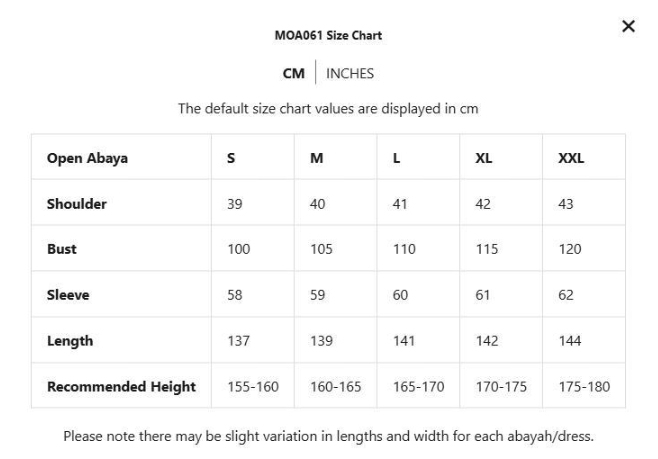 MOA061 Size Chart

×

CM | INCHES

The default size chart values are displayed in cm

| Open Abaya | S | M | L | XL | XXL |
|---|---|---|---|---|---|
| Shoulder | 39 | 40 | 41 | 42 | 43 |
| Bust | 100 | 105 | 110 | 115 | 120 |
| Sleeve | 58 | 59 | 60 | 61 | 62 |
| Length | 137 | 139 | 141 | 142 | 144 |
| Recommended Height | 155-160 | 160-165 | 165-170 | 170-175 | 175-180 |

Please note there may be slight variation in lengths and width for each abayah/dress.